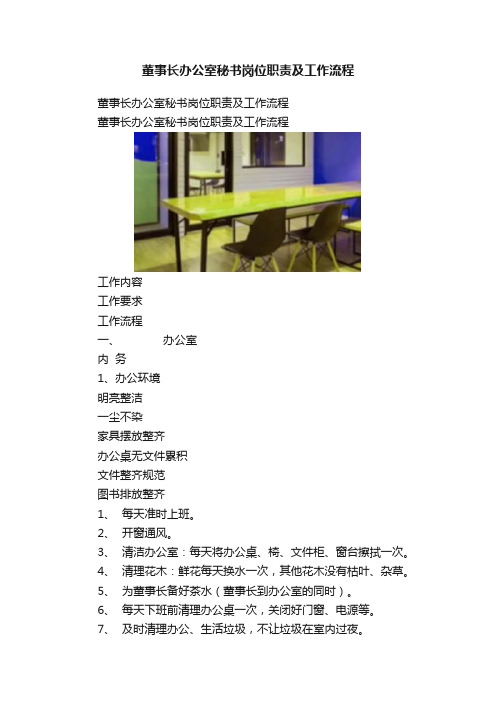 董事长办公室秘书岗位职责及工作流程

董事长办公室秘书岗位职责及工作流程

董事长办公室秘书岗位职责及工作流程

工作内容

工作要求

工作流程

一、　　　办公室

内 务

1、办公环境

明亮整洁

一尘不染

家具摆放整齐

办公桌无文件累积

文件整齐规范

图书排放整齐

1、　每天准时上班。

2、　开窗通风。

3、　清洁办公室：每天将办公桌、椅、文件柜、窗台擦拭一次。

4、　清理花木：鲜花每天换水一次，其他花木没有枯叶、杂草。

5、　为董事长备好茶水（董事长到办公室的同时）。

6、　每天下班前清理办公桌一次，关闭好门窗、电源等。

7、　及时清理办公、生活垃圾，不让垃圾在室内过夜。